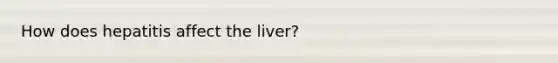 How does hepatitis affect the liver?